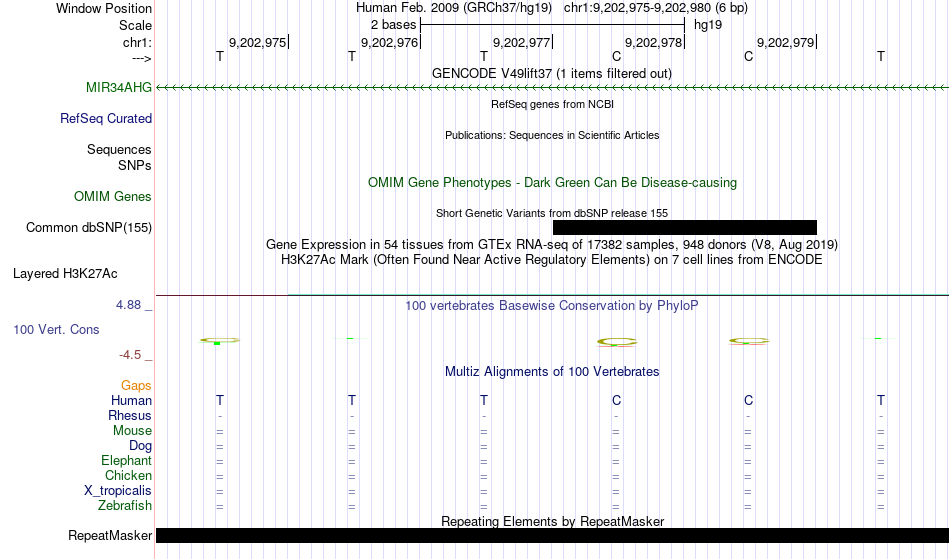 Window Position Human Feb. 2009 (GRCh37/hg19) chr1:9,202,975-9,202,980 (6 bp)
Scale 2 bases hg19
chr1: 9,202,975 9,202,976 9,202,977 9,202,978 9,202,979
---> T T T C C T
GENCODE V49lift37 (1 items filtered out)
MIR34AHG
RefSeq genes from NCBI
RefSeq Curated
Publications: Sequences in Scientific Articles
Sequences
SNPs
OMIM Gene Phenotypes - Dark Green Can Be Disease-causing
OMIM Genes
Short Genetic Variants from dbSNP release 155
Common dbSNP(155)
Gene Expression in 54 tissues from GTEx RNA-seq of 17382 samples, 948 donors (V8, Aug 2019)
H3K27Ac Mark (Often Found Near Active Regulatory Elements) on 7 cell lines from ENCODE
Layered H3K27Ac
4.88 _
100 vertebrates Basewise Conservation by PhyloP
100 Vert. Cons
-4.5 _
Multiz Alignments of 100 Vertebrates
Gaps
Human T T T C C T
Rhesus - - - - - -
Mouse = = = = = =
Dog = = = = = =
Elephant = = = = = =
Chicken = = = = = =
X_tropicalis = = = = = =
Zebrafish = = = = = =
Repeating Elements by RepeatMasker
RepeatMasker